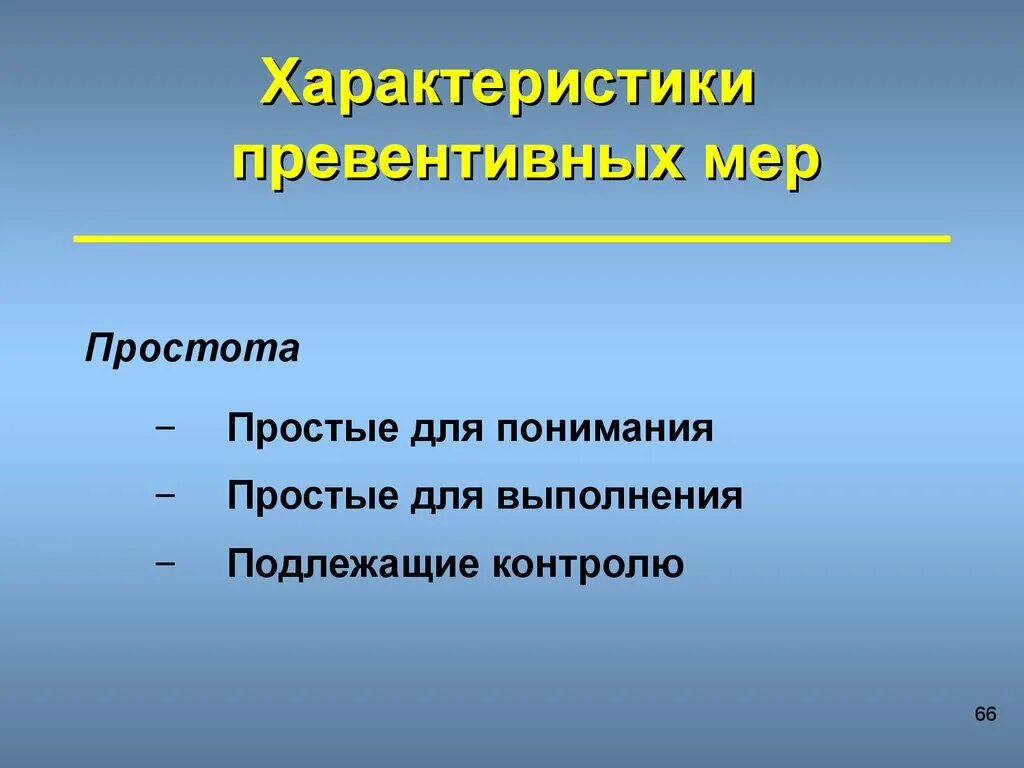 Характеристики превентивных мер

Простота

– Простые для понимания
– Простые для выполнения
– Подлежащие контролю

66